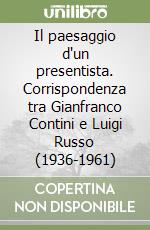 unilibro

Il paesaggio d'un presentista. Corrispondenza tra Gianfranco Contini e Luigi Russo (1936-1961)

COPERTINA NON DISPONIBILE